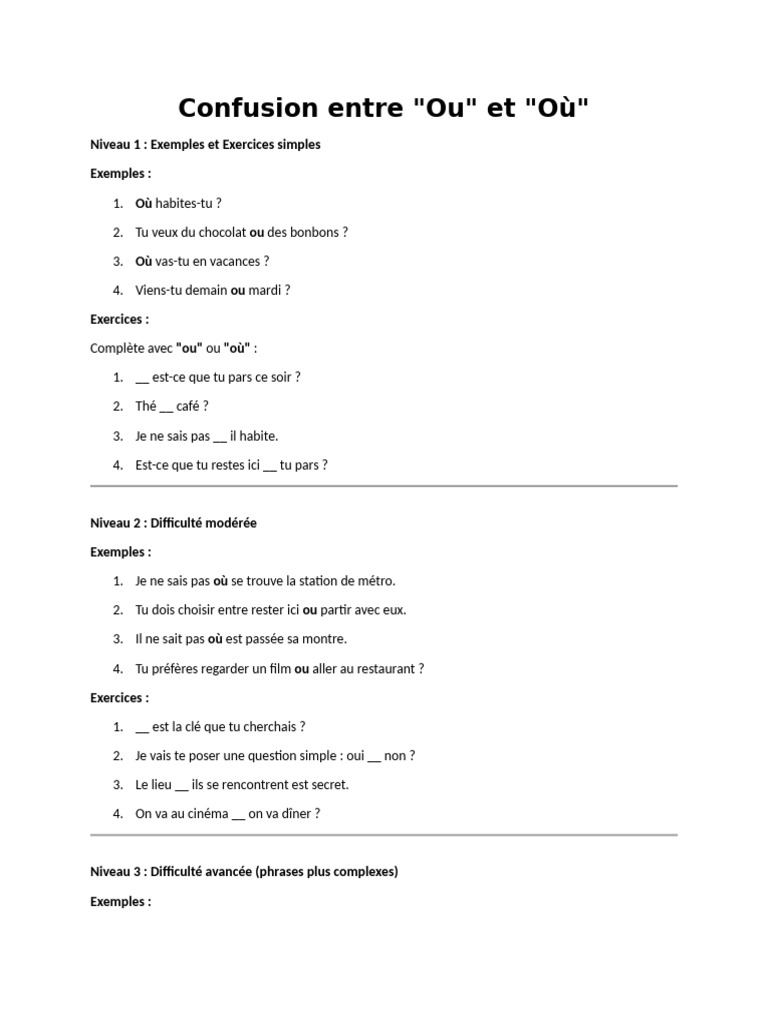 Confusion entre "Ou" et "Où"

Niveau 1 : Exemples et Exercices simples

Exemples :

1. Où habites-tu ?
2. Tu veux du chocolat ou des bonbons ?
3. Où vas-tu en vacances ?
4. Viens-tu demain ou mardi ?

Exercices :

Complète avec "ou" ou "où" :

1. __ est-ce que tu pars ce soir ?
2. Thé __ café ?
3. Je ne sais pas __ il habite.
4. Est-ce que tu restes ici __ tu pars ?

Niveau 2 : Difficulté modérée

Exemples :

1. Je ne sais pas où se trouve la station de métro.
2. Tu dois choisir entre rester ici ou partir avec eux.
3. Il ne sait pas où est passée sa montre.
4. Tu préfères regarder un film ou aller au restaurant ?

Exercices :

1. __ est la clé que tu cherchais ?
2. Je vais te poser une question simple : oui __ non ?
3. Le lieu __ ils se rencontrent est secret.
4. On va au cinéma __ on va dîner ?

Niveau 3 : Difficulté avancée (phrases plus complexes)

Exemples :